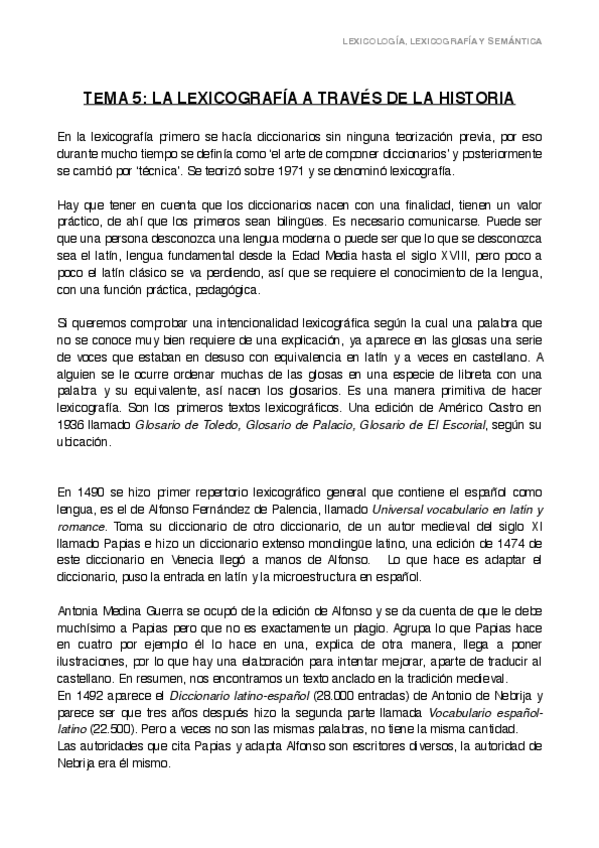 LEXICOLOGÍA, LEXICOGRAFÍA Y SEMÁNTICA

TEMA 5: LA LEXICOGRAFÍA A TRAVÉS DE LA HISTORIA

En la lexicografía primero se hacía diccionarios sin ninguna teorización previa, por eso durante mucho tiempo se definía como 'el arte de componer diccionarios' y posteriormente se cambió por 'técnica'. Se teorizó sobre 1971 y se denominó lexicografía.

Hay que tener en cuenta que los diccionarios nacen con una finalidad, tienen un valor práctico, de ahí que los primeros sean bilingües. Es necesario comunicarse. Puede ser que una persona desconozca una lengua moderna o puede ser que lo que se desconozca sea el latín, lengua fundamental desde la Edad Media hasta el siglo XVIII, pero poco a poco el latín clásico se va perdiendo, así que se requiere el conocimiento de la lengua, con una función práctica, pedagógica.

Si queremos comprobar una intencionalidad lexicográfica según la cual una palabra que no se conoce muy bien requiere de una explicación, ya aparece en las glosas una serie de voces que estaban en desuso con equivalencia en latín y a veces en castellano. A alguien se le ocurre ordenar muchas de las glosas en una especie de libreta con una palabra y su equivalente, así nacen los glosarios. Es una manera primitiva de hacer lexicografía. Son los primeros textos lexicográficos. Una edición de Américo Castro en 1936 llamado Glosario de Toledo, Glosario de Palacio, Glosario de El Escorial, según su ubicación.

En 1490 se hizo primer repertorio lexicográfico general que contiene el español como lengua, es el de Alfonso Fernández de Palencia, llamado Universal vocabulario en latín y romance. Toma su diccionario de otro diccionario, de un autor medieval del siglo XI llamado Papias e hizo un diccionario extenso monolingüe latino, una edición de 1474 de este diccionario en Venecia llegó a manos de Alfonso. Lo que hace es adaptar el diccionario, puso la entrada en latín y la microestructura en español.

Antonia Medina Guerra se ocupó de la edición de Alfonso y se da cuenta de que le debe muchísimo a Papias pero que no es exactamente un plagio. Agrupa lo que Papias hace en cuatro por ejemplo él lo hace en una, explica de otra manera, llega a poner ilustraciones, por lo que hay una elaboración para intentar mejorar, aparte de traducir al castellano. En resumen, nos encontramos un texto anclado en la tradición medieval.
En 1492 aparece el Diccionario latino-español (28.000 entradas) de Antonio de Nebrija y parece ser que tres años después hizo la segunda parte llamada Vocabulario español-latino (22.500). Pero a veces no son las mismas palabras, no tiene la misma cantidad.
Las autoridades que cita Papias y adapta Alfonso son escritores diversos, la autoridad de Nebrija era él mismo.